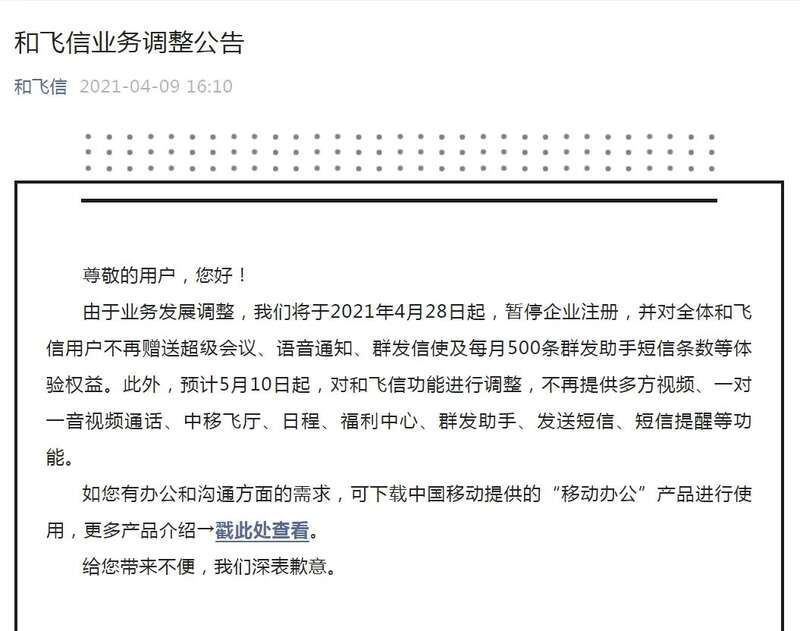 和飞信业务调整公告

和飞信 2021-04-09 16:10

尊敬的用户，您好！

由于业务发展调整，我们将于2021年4月28日起，暂停企业注册，并对全体和飞信用户不再赠送超级会议、语音通知、群发信使及每月500条群发助手短信条数等体验权益。此外，预计5月10日起，对和飞信功能进行调整，不再提供多方视频、一对一音视频通话、中移飞厅、日程、福利中心、群发助手、发送短信、短信提醒等功能。

如您有办公和沟通方面的需求，可下载中国移动提供的“移动办公”产品进行使用，更多产品介绍→戳此处查看。

给您带来不便，我们深表歉意。